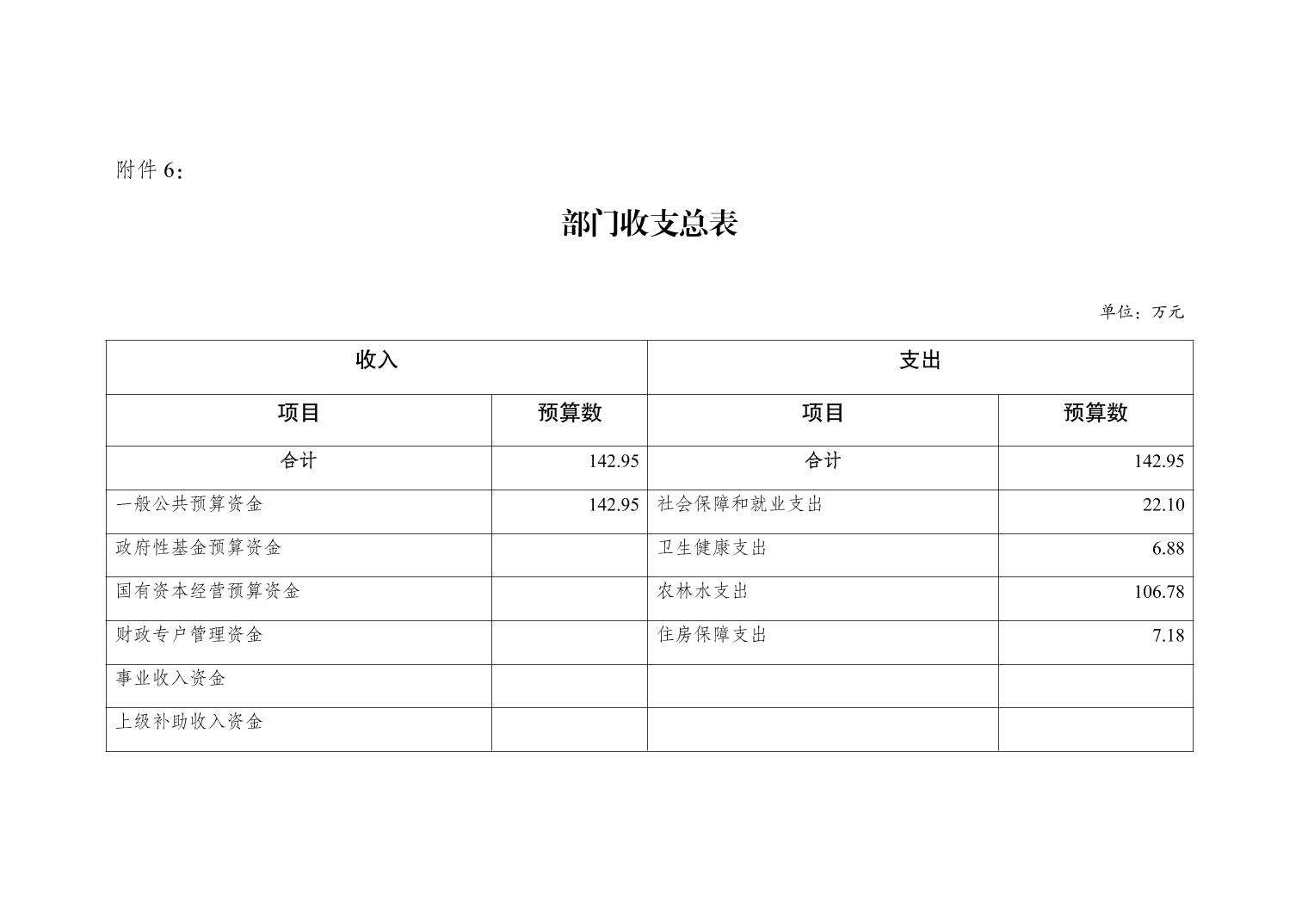 附件 6：

部门收支总表

单位：万元

| 收入 | | 支出 | |
|---|---|---|---|
| 项目 | 预算数 | 项目 | 预算数 |
| 合计 | 142.95 | 合计 | 142.95 |
| 一般公共预算资金 | 142.95 | 社会保障和就业支出 | 22.10 |
| 政府性基金预算资金 | | 卫生健康支出 | 6.88 |
| 国有资本经营预算资金 | | 农林水支出 | 106.78 |
| 财政专户管理资金 | | 住房保障支出 | 7.18 |
| 事业收入资金 | | | |
| 上级补助收入资金 | | | |